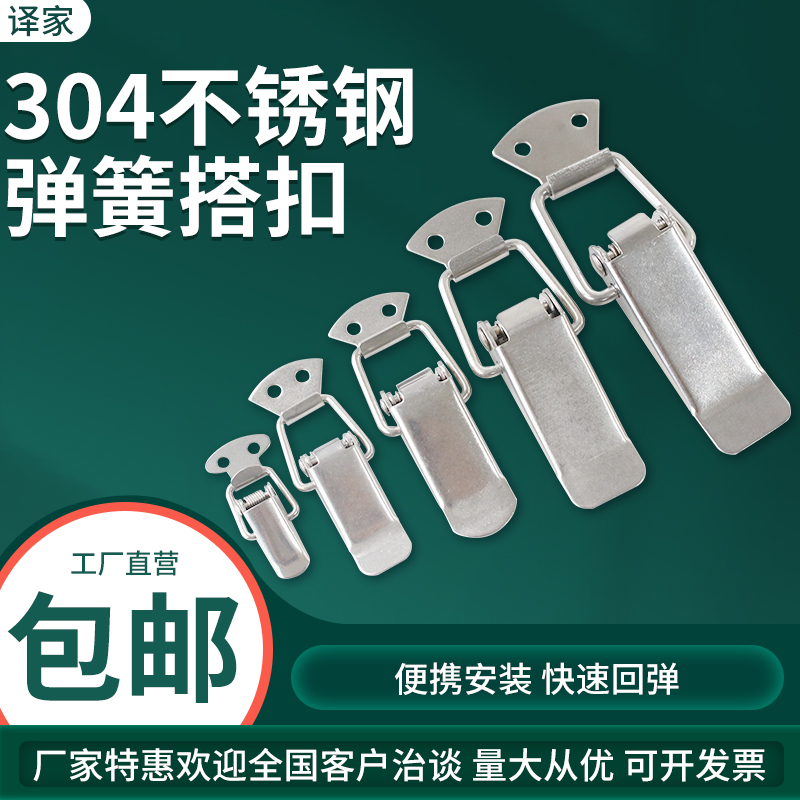 译家

304不锈钢
弹簧搭扣

工厂直营
包邮

便携安装 快速回弹

厂家特惠欢迎全国客户洽谈 量大从优 可开发票